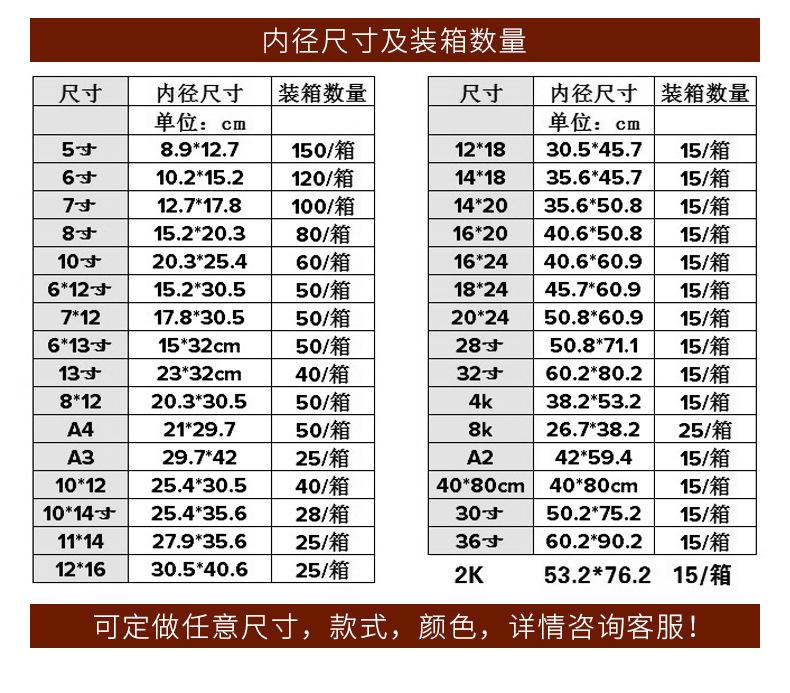 内径尺寸及装箱数量

| 尺寸 | 内径尺寸 | 装箱数量 |
|---|---|---|
|  | 单位：cm |  |
| 5寸 | 8.9*12.7 | 150/箱 |
| 6寸 | 10.2*15.2 | 120/箱 |
| 7寸 | 12.7*17.8 | 100/箱 |
| 8寸 | 15.2*20.3 | 80/箱 |
| 10寸 | 20.3*25.4 | 60/箱 |
| 6*12寸 | 15.2*30.5 | 50/箱 |
| 7*12 | 17.8*30.5 | 50/箱 |
| 6*13寸 | 15*32cm | 50/箱 |
| 13寸 | 23*32cm | 40/箱 |
| 8*12 | 20.3*30.5 | 50/箱 |
| A4 | 21*29.7 | 50/箱 |
| A3 | 29.7*42 | 25/箱 |
| 10*12 | 25.4*30.5 | 40/箱 |
| 10*14寸 | 25.4*35.6 | 28/箱 |
| 11*14 | 27.9*35.6 | 25/箱 |
| 12*16 | 30.5*40.6 | 25/箱 |

| 尺寸 | 内径尺寸 | 装箱数量 |
|---|---|---|
|  | 单位：cm |  |
| 12*18 | 30.5*45.7 | 15/箱 |
| 14*18 | 35.6*45.7 | 15/箱 |
| 14*20 | 35.6*50.8 | 15/箱 |
| 16*20 | 40.6*50.8 | 15/箱 |
| 16*24 | 40.6*60.9 | 15/箱 |
| 18*24 | 45.7*60.9 | 15/箱 |
| 20*24 | 50.8*60.9 | 15/箱 |
| 28寸 | 50.8*71.1 | 15/箱 |
| 32寸 | 60.2*80.2 | 15/箱 |
| 4k | 38.2*53.2 | 15/箱 |
| 8k | 26.7*38.2 | 25/箱 |
| A2 | 42*59.4 | 15/箱 |
| 40*80cm | 40*80cm | 15/箱 |
| 30寸 | 50.2*75.2 | 15/箱 |
| 36寸 | 60.2*90.2 | 15/箱 |
| 2K | 53.2*76.2 | 15/箱 |

可定做任意尺寸，款式，颜色，详情咨询客服！